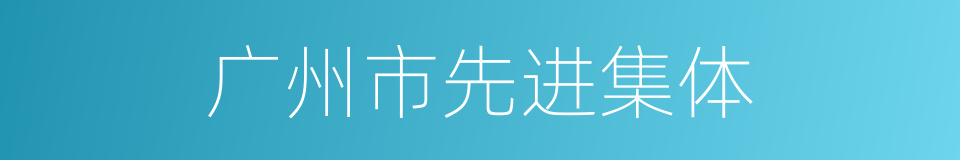 广州市先进集体